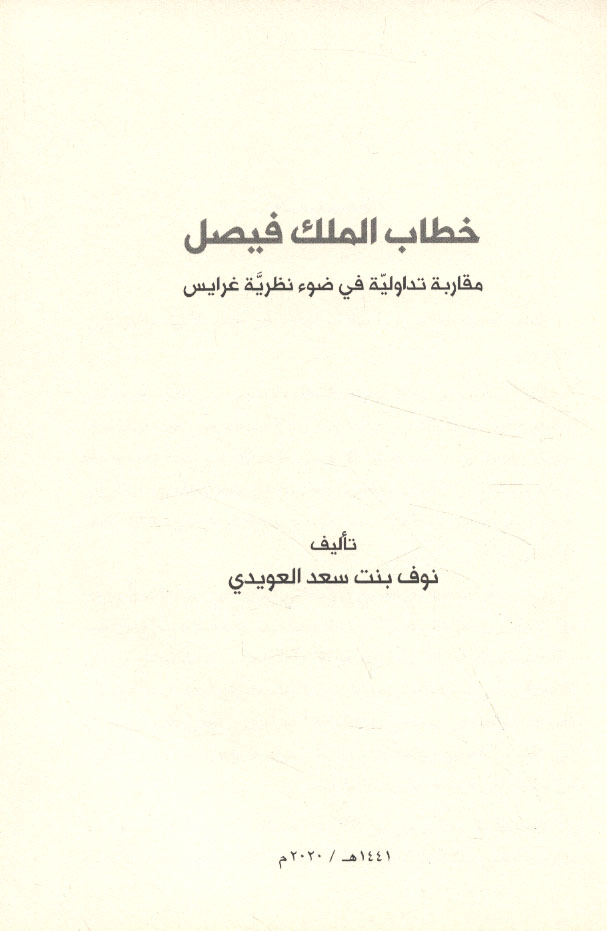 خطاب الملك فيصل

مقاربة تداوليّة في ضوء نظريَّة غرايس

تأليف
نوف بنت سعد العويدي

١٤٤١هـ / ٢٠٢٠م